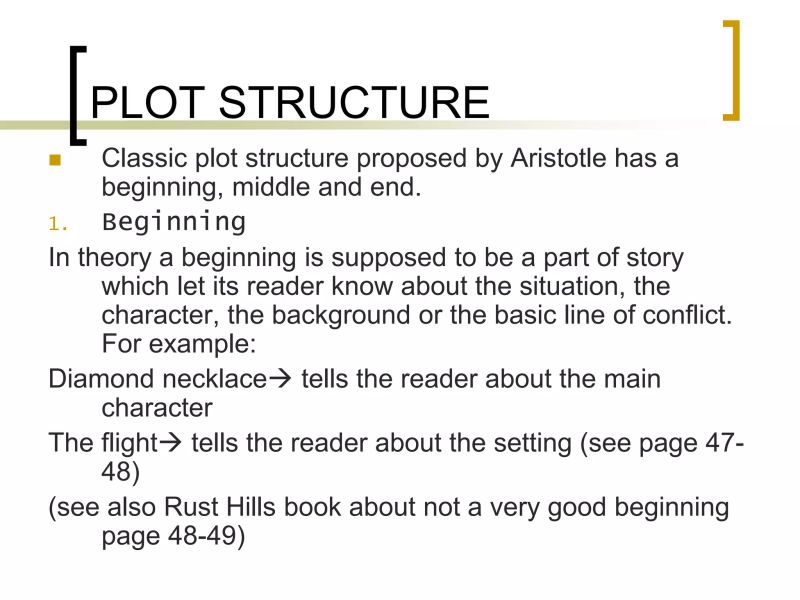 PLOT STRUCTURE

Classic plot structure proposed by Aristotle has a beginning, middle and end.

1. Beginning

In theory a beginning is supposed to be a part of story which let its reader know about the situation, the character, the background or the basic line of conflict. For example:

Diamond necklace→ tells the reader about the main character

The flight→ tells the reader about the setting (see page 47-48)

(see also Rust Hills book about not a very good beginning page 48-49)